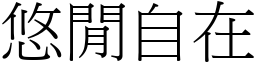 悠閒自在